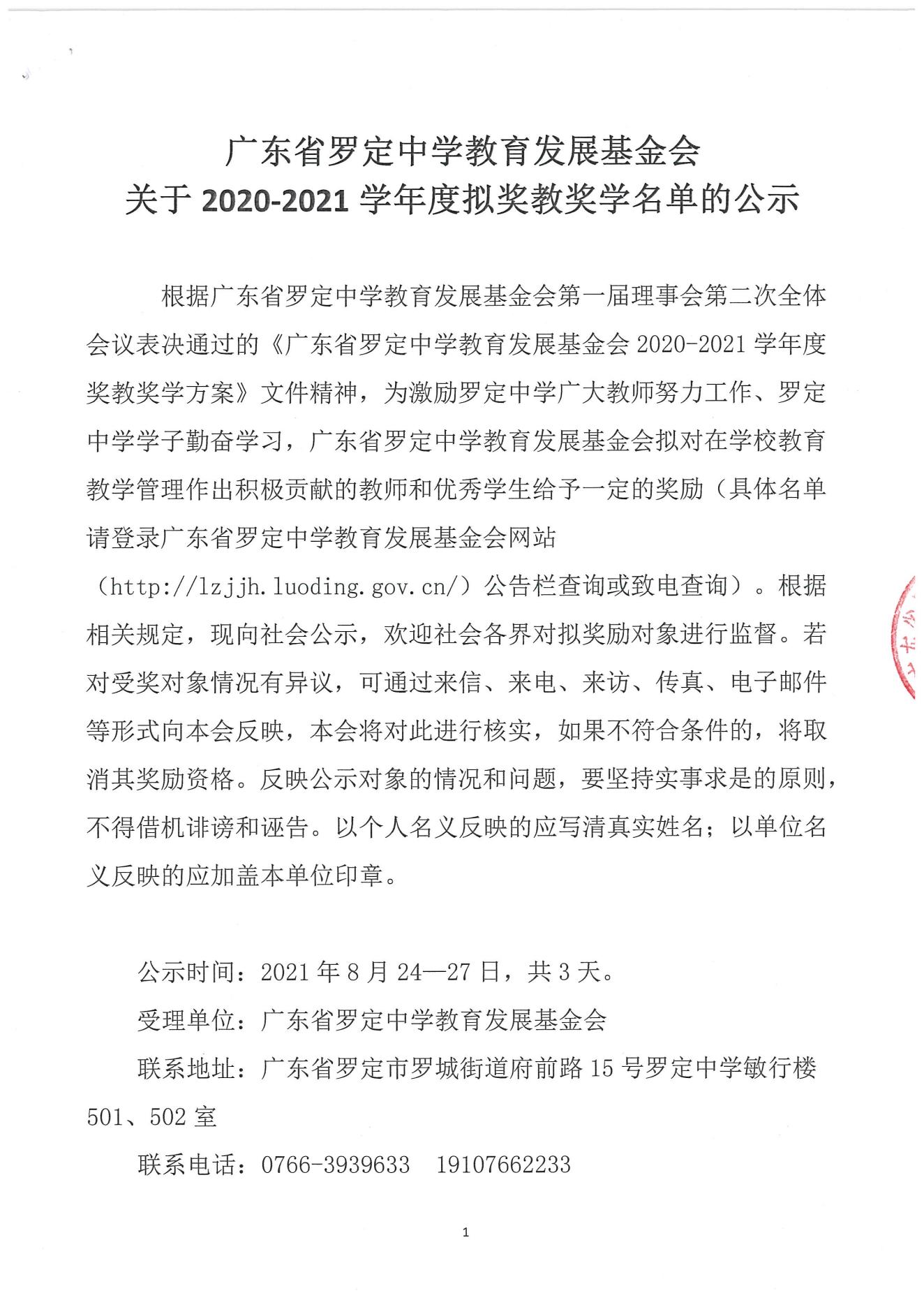 广东省罗定中学教育发展基金会
关于 2020-2021 学年度拟奖教奖学名单的公示

根据广东省罗定中学教育发展基金会第一届理事会第二次全体会议表决通过的《广东省罗定中学教育发展基金会 2020-2021 学年度奖教奖学方案》文件精神，为激励罗定中学广大教师努力工作、罗定中学学子勤奋学习，广东省罗定中学教育发展基金会拟对在学校教育教学管理作出积极贡献的教师和优秀学生给予一定的奖励（具体名单请登录广东省罗定中学教育发展基金会网站（http://lzjjh.luoding.gov.cn/）公告栏查询或致电查询）。根据相关规定，现向社会公示，欢迎社会各界对拟奖励对象进行监督。若对受奖对象情况有异议，可通过来信、来电、来访、传真、电子邮件等形式向本会反映，本会将对此进行核实，如果不符合条件的，将取消其奖励资格。反映公示对象的情况和问题，要坚持实事求是的原则，不得借机诽谤和诬告。以个人名义反映的应写清真实姓名；以单位名义反映的应加盖本单位印章。

公示时间：2021 年 8 月 24—27 日，共 3 天。

受理单位：广东省罗定中学教育发展基金会

联系地址：广东省罗定市罗城街道府前路 15 号罗定中学敏行楼 501、502 室

联系电话：0766-3939633　19107662233

1